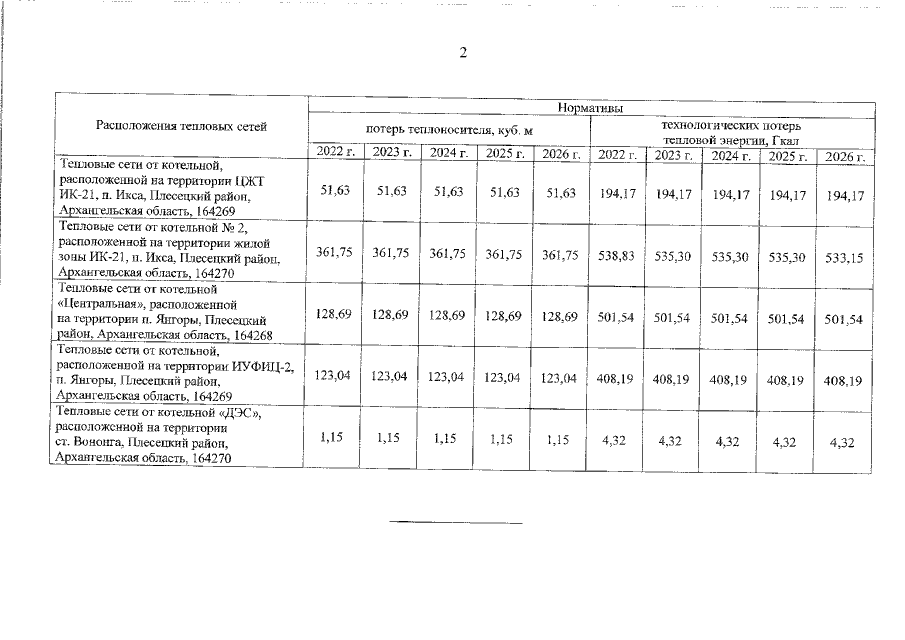 2

| Расположения тепловых сетей | Нормативы | | | | | | | | | |
|---|---|---|---|---|---|---|---|---|---|---|
| | потерь теплоносителя, куб. м | | | | | технологических потерь тепловой энергии, Гкал | | | | |
| | 2022 г. | 2023 г. | 2024 г. | 2025 г. | 2026 г. | 2022 г. | 2023 г. | 2024 г. | 2025 г. | 2026 г. |
| Тепловые сети от котельной, расположенной на территории ЦЖТ ИК-21, п. Икса, Плесецкий район, Архангельская область, 164269 | 51,63 | 51,63 | 51,63 | 51,63 | 51,63 | 194,17 | 194,17 | 194,17 | 194,17 | 194,17 |
| Тепловые сети от котельной № 2, расположенной на территории жилой зоны ИК-21, п. Икса, Плесецкий район, Архангельская область, 164270 | 361,75 | 361,75 | 361,75 | 361,75 | 361,75 | 538,83 | 535,30 | 535,30 | 535,30 | 533,15 |
| Тепловые сети от котельной «Центральная», расположенной на территории п. Янгоры, Плесецкий район, Архангельская область, 164268 | 128,69 | 128,69 | 128,69 | 128,69 | 128,69 | 501,54 | 501,54 | 501,54 | 501,54 | 501,54 |
| Тепловые сети от котельной, расположенной на территории ИУФИЦ-2, п. Янгоры, Плесецкий район, Архангельская область, 164269 | 123,04 | 123,04 | 123,04 | 123,04 | 123,04 | 408,19 | 408,19 | 408,19 | 408,19 | 408,19 |
| Тепловые сети от котельной «ДЭС», расположенной на территории ст. Вононга, Плесецкий район, Архангельская область, 164270 | 1,15 | 1,15 | 1,15 | 1,15 | 1,15 | 4,32 | 4,32 | 4,32 | 4,32 | 4,32 |